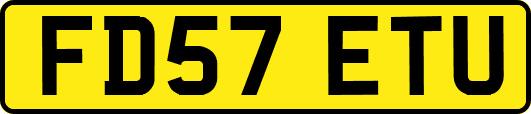 FD57 ETU